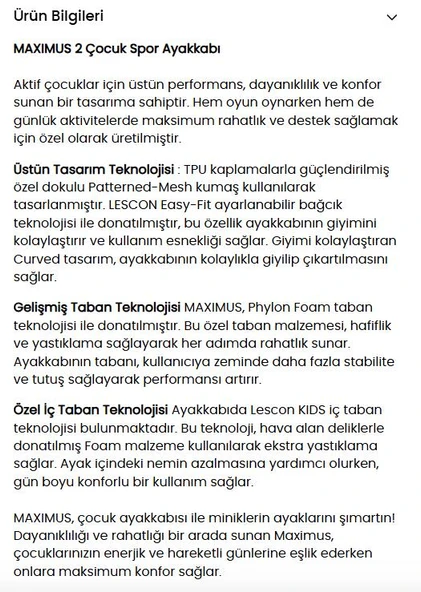 Ürün Bilgileri

MAXIMUS 2 Çocuk Spor Ayakkabı

Aktif çocuklar için üstün performans, dayanıklılık ve konfor sunan bir tasarıma sahiptir. Hem oyun oynarken hem de günlük aktivitelerde maksimum rahatlık ve destek sağlamak için özel olarak üretilmiştir.

Üstün Tasarım Teknolojisi : TPU kaplamalarla güçlendirilmiş özel dokulu Patterned-Mesh kumaş kullanılarak tasarlanmıştır. LESCON Easy-Fit ayarlanabilir bağcık teknolojisi ile donatılmıştır, bu özellik ayakkabının giyimini kolaylaştırır ve kullanım esnekliği sağlar. Giyimi kolaylaştıran Curved tasarım, ayakkabının kolaylıkla giyilip çıkartılmasını sağlar.

Gelişmiş Taban Teknolojisi MAXIMUS, Phylon Foam taban teknolojisi ile donatılmıştır. Bu özel taban malzemesi, hafiflik ve yastıklama sağlayarak her adımda rahatlık sunar. Ayakkabının tabanı, kullanıcıya zeminde daha fazla stabilite ve tutuş sağlayarak performansı artırır.

Özel İç Taban Teknolojisi Ayakkabıda Lescon KIDS iç taban teknolojisi bulunmaktadır. Bu teknoloji, hava alan deliklerle donatılmış Foam malzeme kullanılarak ekstra yastıklama sağlar. Ayak içindeki nemin azalmasına yardımcı olurken, gün boyu konforlu bir kullanım sağlar.

MAXIMUS, çocuk ayakkabısı ile miniklerin ayaklarını şımartın! Dayanıklılığı ve rahatlığı bir arada sunan Maximus, çocuklarınızın enerjik ve hareketli günlerine eşlik ederken onlara maksimum konfor sağlar.